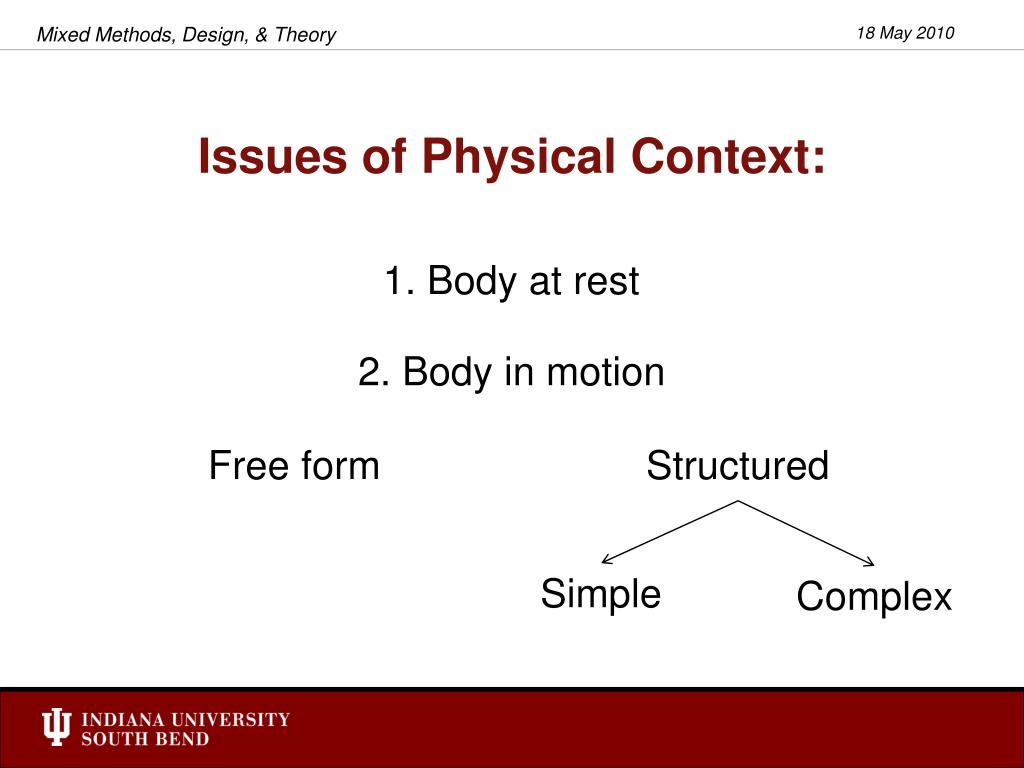 Mixed Methods, Design, & Theory

18 May 2010

Issues of Physical Context:

1. Body at rest

2. Body in motion

Free form

Structured

Simple

Complex

INDIANA UNIVERSITY
SOUTH BEND